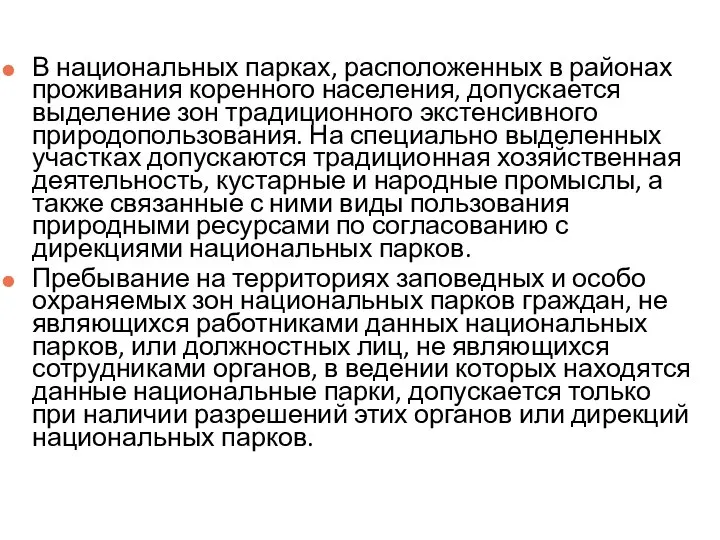 В национальных парках, расположенных в районах проживания коренного населения, допускается выделение зон традиционного экстенсивного природопользования. На специально выделенных участках допускаются традиционная хозяйственная деятельность, кустарные и народные промыслы, а также связанные с ними виды пользования природными ресурсами по согласованию с дирекциями национальных парков.

Пребывание на территориях заповедных и особо охраняемых зон национальных парков граждан, не являющихся работниками данных национальных парков, или должностных лиц, не являющихся сотрудниками органов, в ведении которых находятся данные национальные парки, допускается только при наличии разрешений этих органов или дирекций национальных парков.